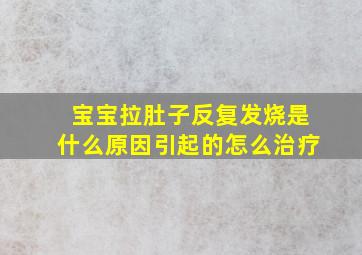 宝宝拉肚子反复发烧是什么原因引起的怎么治疗